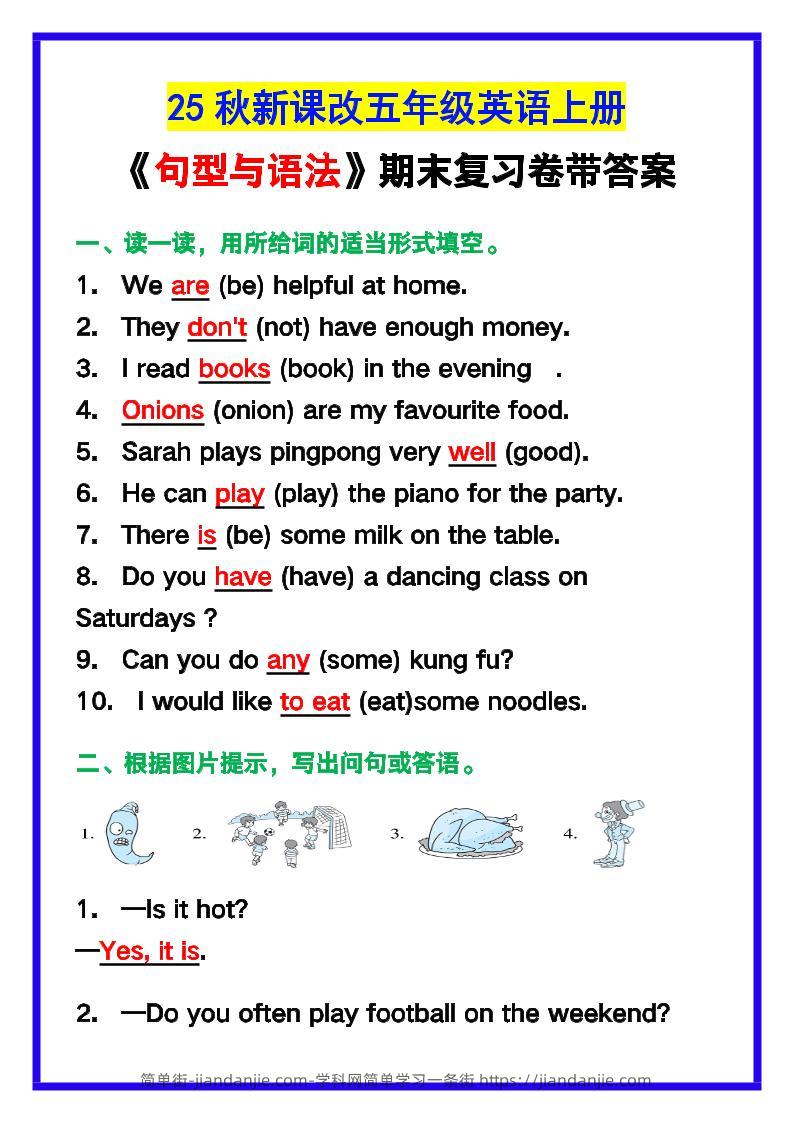 25 秋新课改五年级英语上册

《句型与语法》期末复习卷带答案

一、读一读，用所给词的适当形式填空。

1. We are (be) helpful at home.

2. They don't (not) have enough money.

3. I read books (book) in the evening .

4. Onions (onion) are my favourite food.

5. Sarah plays pingpong very well (good).

6. He can play (play) the piano for the party.

7. There is (be) some milk on the table.

8. Do you have (have) a dancing class on Saturdays ?

9. Can you do any (some) kung fu?

10. I would like to eat (eat)some noodles.

二、根据图片提示，写出问句或答语。

1. 2. 3. 4.

1. —Is it hot?
—Yes, it is.

2. —Do you often play football on the weekend?

简单街-jiandanjie.com-学科网简单学习一条街 https://jiandanjie.com